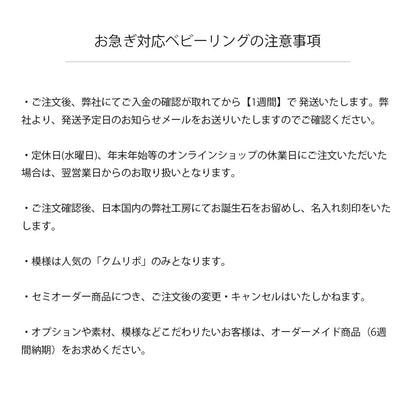 お急ぎ対応ベビーリングの注意事項

・ご注文後、弊社にてご入金の確認が取れてから【1週間】で 発送いたします。弊社より、発送予定日のお知らせメールをお送りいたしますのでご確認ください。

・定休日(水曜日)、年末年始等のオンラインショップの休業日にご注文いただいた場合は、翌営業日からのお取り扱いとなります。

・ご注文確認後、日本国内の弊社工房にてお誕生石をお留めし、名入れ刻印をいたします。

・模様は人気の「クムリポ」のみとなります。

・セミオーダー商品につき、ご注文後の変更・キャンセルはいたしかねます。

・オプションや素材、模様などこだわりたいお客様は、オーダーメイド商品（6週間納期）をお求めください。